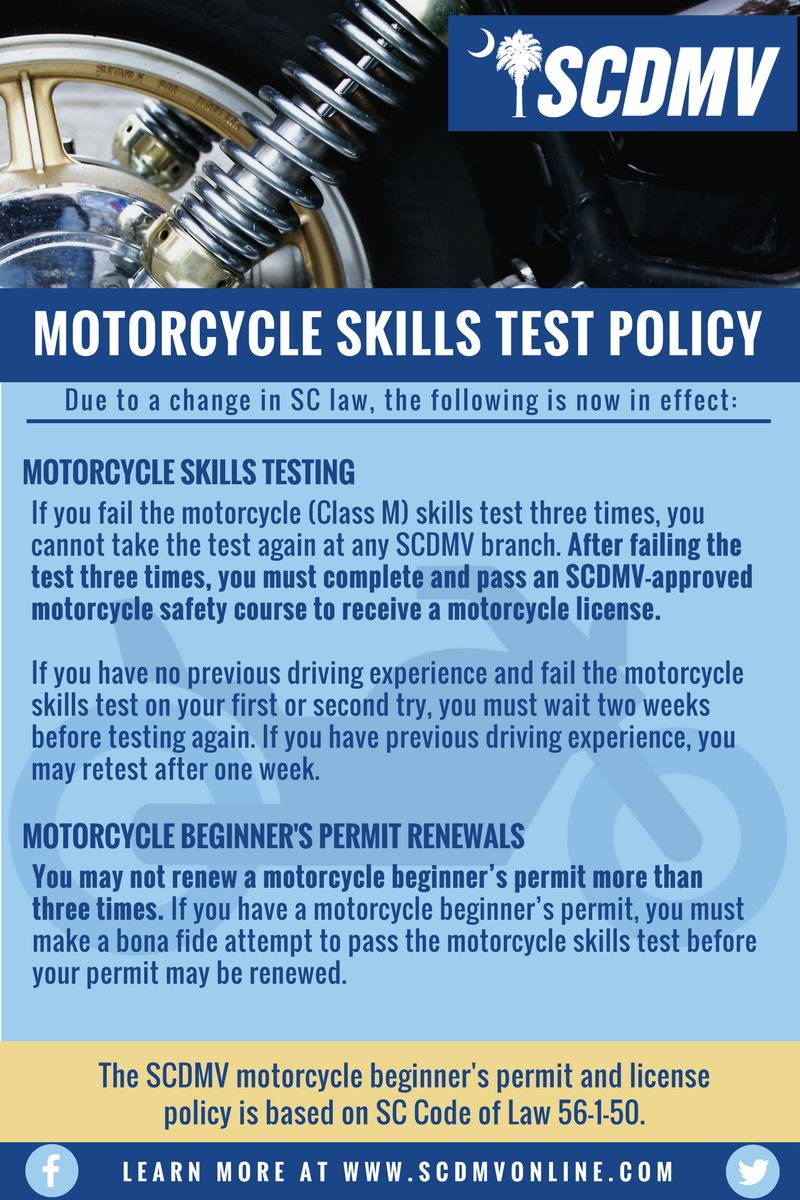 SCDMV

MOTORCYCLE SKILLS TEST POLICY

Due to a change in SC law, the following is now in effect:

MOTORCYCLE SKILLS TESTING

If you fail the motorcycle (Class M) skills test three times, you cannot take the test again at any SCDMV branch. After failing the test three times, you must complete and pass an SCDMV-approved motorcycle safety course to receive a motorcycle license.

If you have no previous driving experience and fail the motorcycle skills test on your first or second try, you must wait two weeks before testing again. If you have previous driving experience, you may retest after one week.

MOTORCYCLE BEGINNER'S PERMIT RENEWALS

You may not renew a motorcycle beginner's permit more than three times. If you have a motorcycle beginner's permit, you must make a bona fide attempt to pass the motorcycle skills test before your permit may be renewed.

The SCDMV motorcycle beginner's permit and license policy is based on SC Code of Law 56-1-50.

LEARN MORE AT WWW.SCDMVONLINE.COM